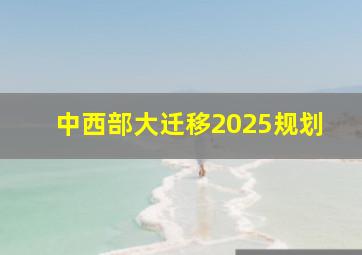 中西部大迁移2025规划